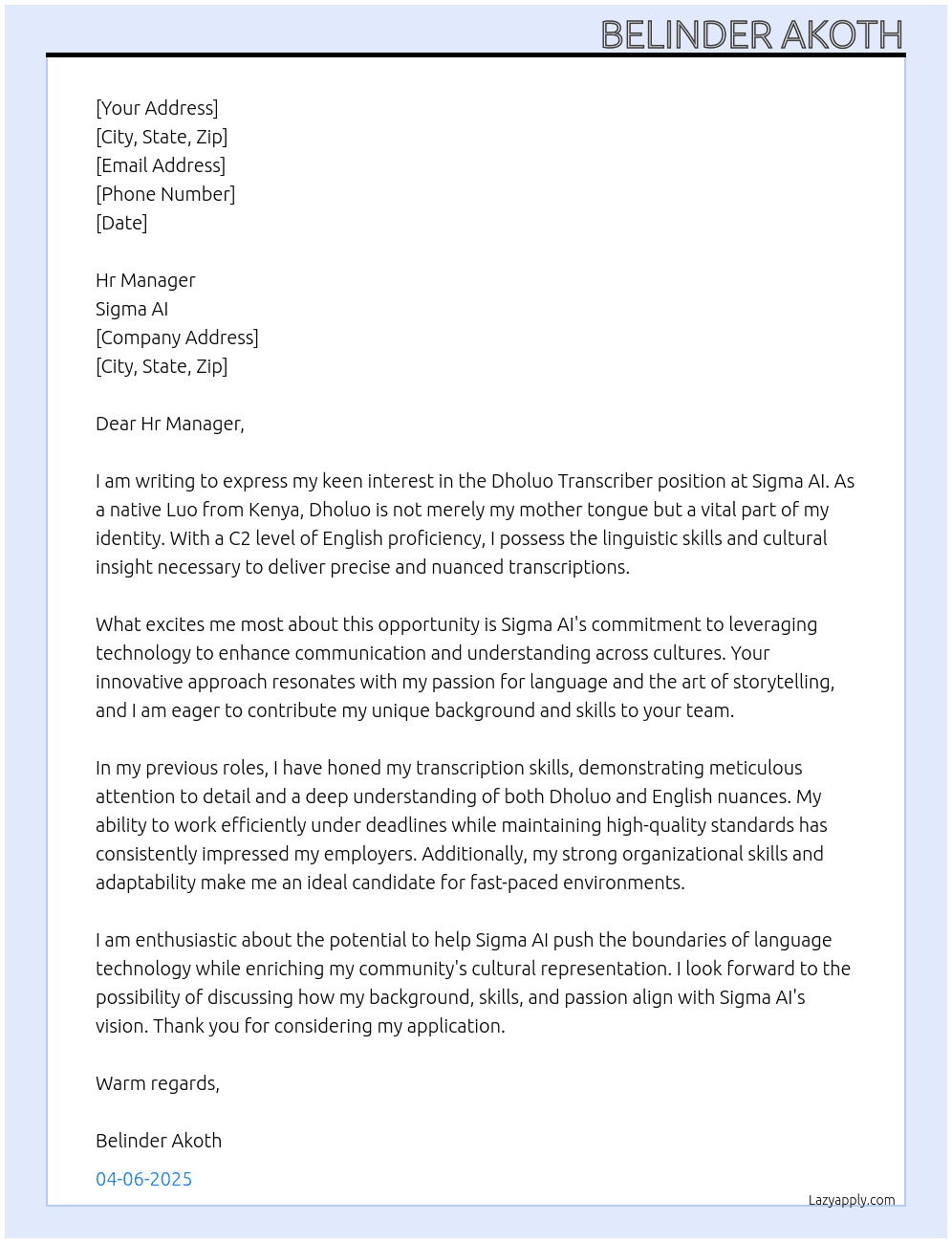 BELINDER AKOTH

[Your Address]
[City, State, Zip]
[Email Address]
[Phone Number]
[Date]

Hr Manager
Sigma AI
[Company Address]
[City, State, Zip]

Dear Hr Manager,

I am writing to express my keen interest in the Dholuo Transcriber position at Sigma AI. As a native Luo from Kenya, Dholuo is not merely my mother tongue but a vital part of my identity. With a C2 level of English proficiency, I possess the linguistic skills and cultural insight necessary to deliver precise and nuanced transcriptions.

What excites me most about this opportunity is Sigma AI's commitment to leveraging technology to enhance communication and understanding across cultures. Your innovative approach resonates with my passion for language and the art of storytelling, and I am eager to contribute my unique background and skills to your team.

In my previous roles, I have honed my transcription skills, demonstrating meticulous attention to detail and a deep understanding of both Dholuo and English nuances. My ability to work efficiently under deadlines while maintaining high-quality standards has consistently impressed my employers. Additionally, my strong organizational skills and adaptability make me an ideal candidate for fast-paced environments.

I am enthusiastic about the potential to help Sigma AI push the boundaries of language technology while enriching my community's cultural representation. I look forward to the possibility of discussing how my background, skills, and passion align with Sigma AI's vision. Thank you for considering my application.

Warm regards,

Belinder Akoth

04-06-2025

Lazyapply.com